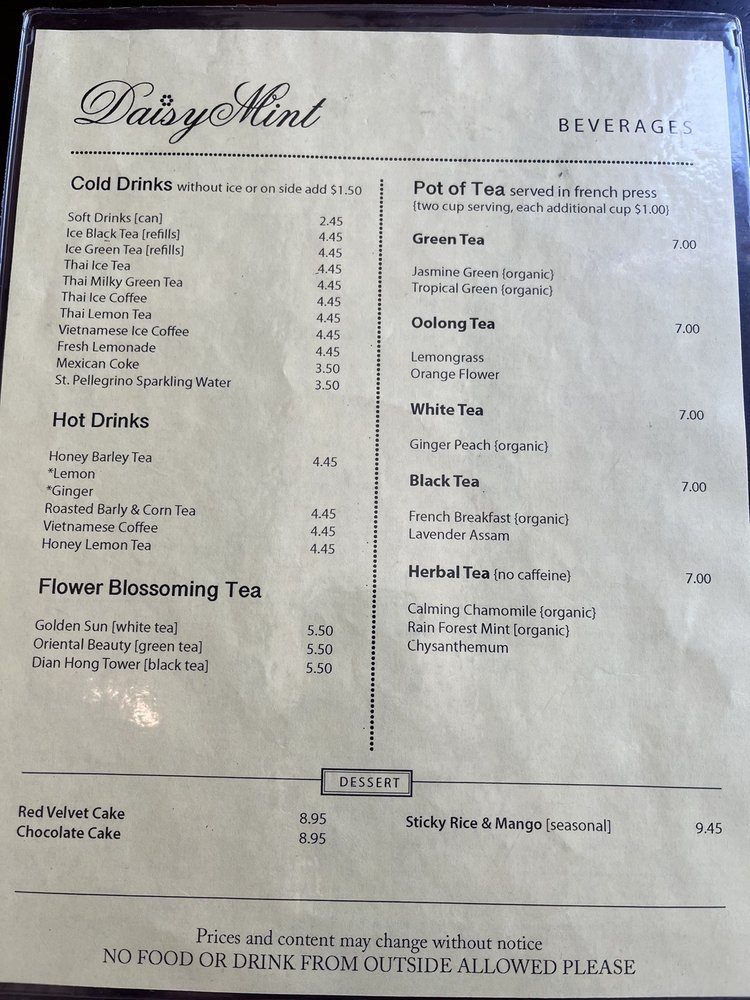 DaisyMint

BEVERAGES

Cold Drinks without ice or on side add $1.50

Soft Drinks [can] 2.45
Ice Black Tea [refills] 4.45
Ice Green Tea [refills] 4.45
Thai Ice Tea 4.45
Thai Milky Green Tea 4.45
Thai Ice Coffee 4.45
Thai Lemon Tea 4.45
Vietnamese Ice Coffee 4.45
Fresh Lemonade 4.45
Mexican Coke 3.50
St. Pellegrino Sparkling Water 3.50

Hot Drinks

Honey Barley Tea 4.45
*Lemon
*Ginger
Roasted Barly & Corn Tea 4.45
Vietnamese Coffee 4.45
Honey Lemon Tea 4.45

Flower Blossoming Tea

Golden Sun [white tea] 5.50
Oriental Beauty [green tea] 5.50
Dian Hong Tower [black tea] 5.50

Pot of Tea served in french press
{two cup serving, each additional cup $1.00}

Green Tea 7.00

Jasmine Green {organic}
Tropical Green {organic}

Oolong Tea 7.00

Lemongrass
Orange Flower

White Tea 7.00

Ginger Peach {organic}

Black Tea 7.00

French Breakfast {organic}
Lavender Assam

Herbal Tea {no caffeine} 7.00

Calming Chamomile {organic}
Rain Forest Mint [organic}
Chysanthemum

DESSERT

Red Velvet Cake 8.95
Chocolate Cake 8.95

Sticky Rice & Mango [seasonal] 9.45

Prices and content may change without notice
NO FOOD OR DRINK FROM OUTSIDE ALLOWED PLEASE